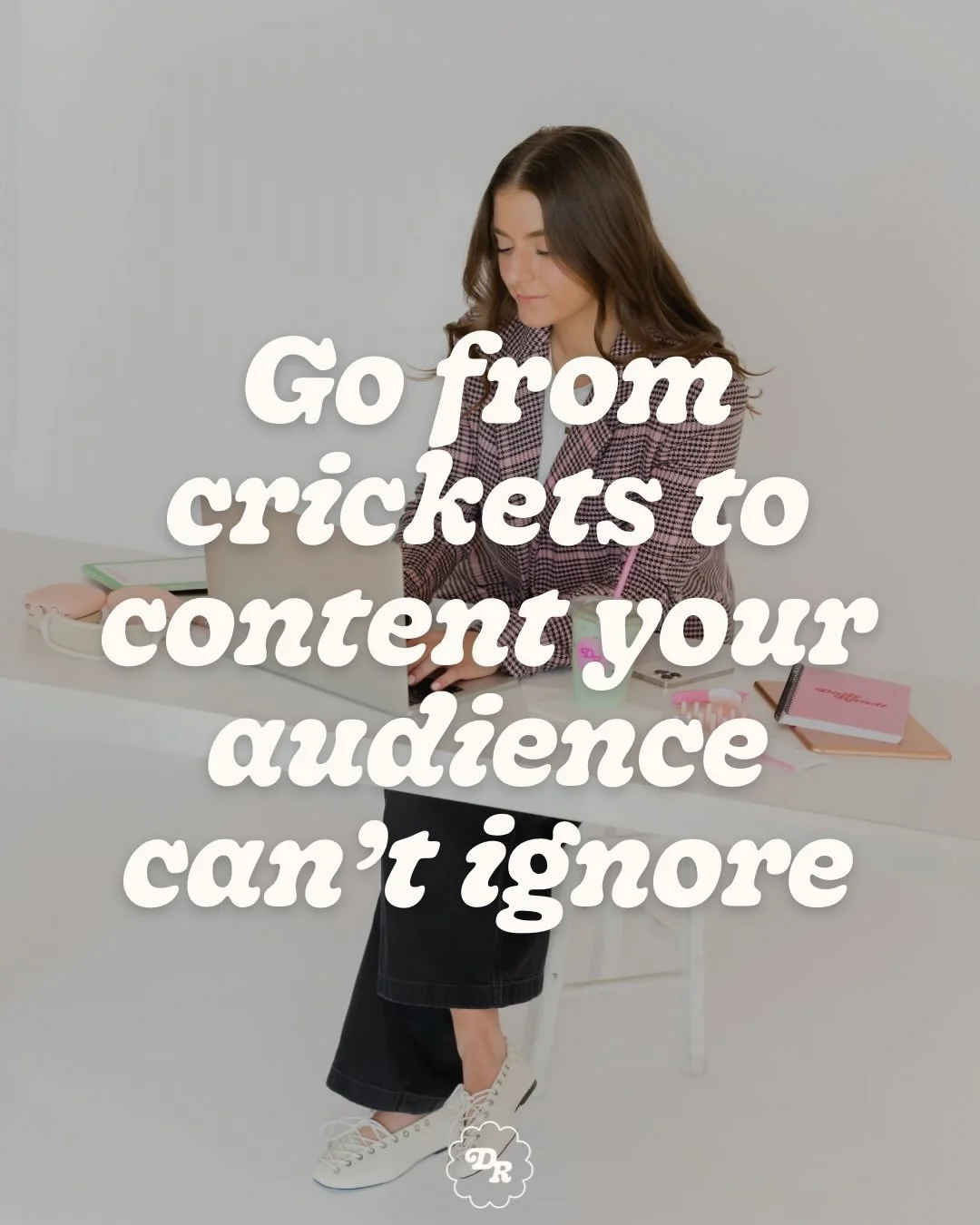 Go from crickets to content your audience can't ignore

DR